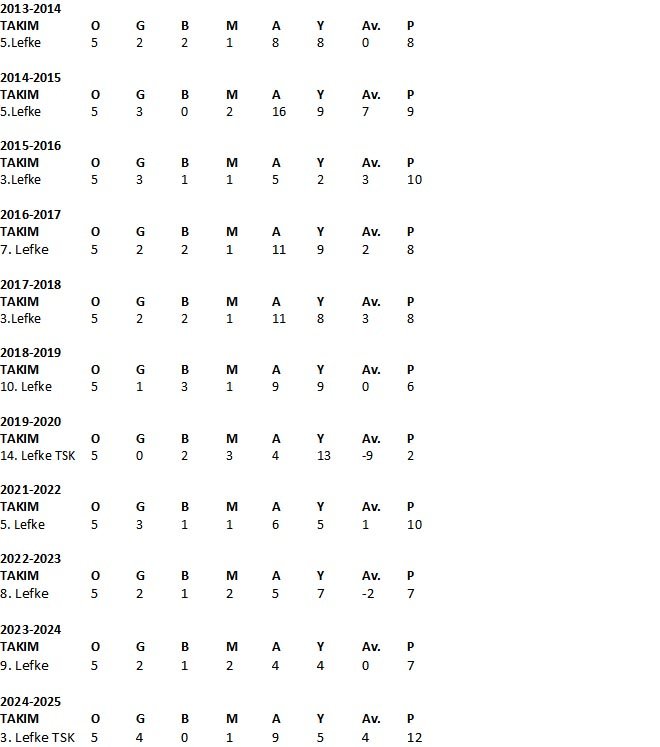 2013-2014

| TAKIM | O | G | B | M | A | Y | Av. | P |
|---|---|---|---|---|---|---|---|---|
| 5.Lefke | 5 | 2 | 2 | 1 | 8 | 8 | 0 | 8 |

2014-2015

| TAKIM | O | G | B | M | A | Y | Av. | P |
|---|---|---|---|---|---|---|---|---|
| 5.Lefke | 5 | 3 | 0 | 2 | 16 | 9 | 7 | 9 |

2015-2016

| TAKIM | O | G | B | M | A | Y | Av. | P |
|---|---|---|---|---|---|---|---|---|
| 3.Lefke | 5 | 3 | 1 | 1 | 5 | 2 | 3 | 10 |

2016-2017

| TAKIM | O | G | B | M | A | Y | Av. | P |
|---|---|---|---|---|---|---|---|---|
| 7. Lefke | 5 | 2 | 2 | 1 | 11 | 9 | 2 | 8 |

2017-2018

| TAKIM | O | G | B | M | A | Y | Av. | P |
|---|---|---|---|---|---|---|---|---|
| 3.Lefke | 5 | 2 | 2 | 1 | 11 | 8 | 3 | 8 |

2018-2019

| TAKIM | O | G | B | M | A | Y | Av. | P |
|---|---|---|---|---|---|---|---|---|
| 10. Lefke | 5 | 1 | 3 | 1 | 9 | 9 | 0 | 6 |

2019-2020

| TAKIM | O | G | B | M | A | Y | Av. | P |
|---|---|---|---|---|---|---|---|---|
| 14. Lefke TSK | 5 | 0 | 2 | 3 | 4 | 13 | -9 | 2 |

2021-2022

| TAKIM | O | G | B | M | A | Y | Av. | P |
|---|---|---|---|---|---|---|---|---|
| 5. Lefke | 5 | 3 | 1 | 1 | 6 | 5 | 1 | 10 |

2022-2023

| TAKIM | O | G | B | M | A | Y | Av. | P |
|---|---|---|---|---|---|---|---|---|
| 8. Lefke | 5 | 2 | 1 | 2 | 5 | 7 | -2 | 7 |

2023-2024

| TAKIM | O | G | B | M | A | Y | Av. | P |
|---|---|---|---|---|---|---|---|---|
| 9. Lefke | 5 | 2 | 1 | 2 | 4 | 4 | 0 | 7 |

2024-2025

| TAKIM | O | G | B | M | A | Y | Av. | P |
|---|---|---|---|---|---|---|---|---|
| 3. Lefke TSK | 5 | 4 | 0 | 1 | 9 | 5 | 4 | 12 |